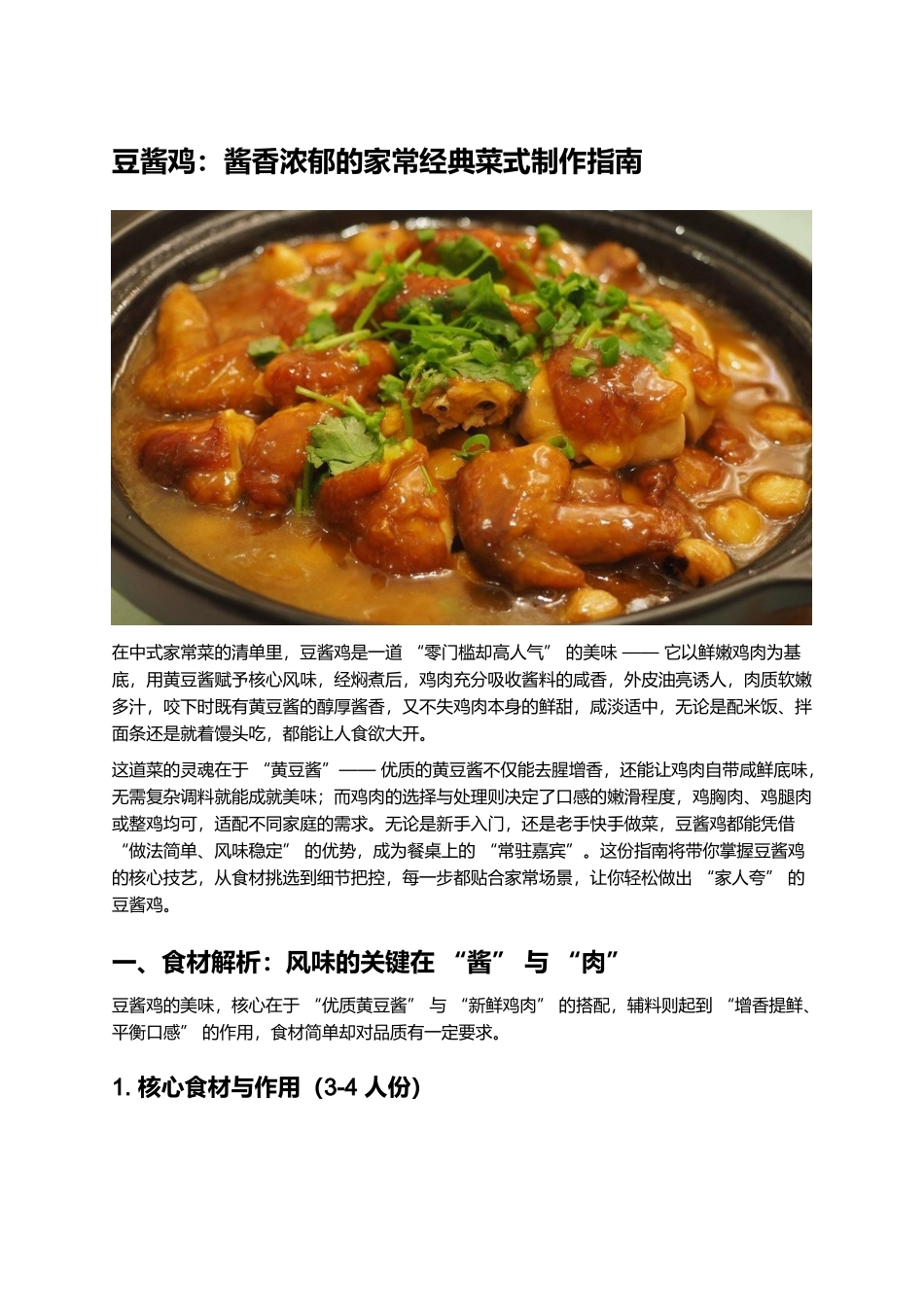 豆酱鸡：酱香浓郁的家常经典菜式制作指南

在中式家常菜的清单里，豆酱鸡是一道 “零门槛却高人气” 的美味 —— 它以鲜嫩鸡肉为基底，用黄豆酱赋予核心风味，经焖煮后，鸡肉充分吸收酱料的咸香，外皮油亮诱人，肉质软嫩多汁，咬下时既有黄豆酱的醇厚酱香，又不失鸡肉本身的鲜甜，咸淡适中，无论是配米饭、拌面条还是就着馒头吃，都能让人食欲大开。

这道菜的灵魂在于 “黄豆酱”—— 优质的黄豆酱不仅能去腥增香，还能让鸡肉自带咸鲜底味，无需复杂调料就能成就美味；而鸡肉的选择与处理则决定了口感的嫩滑程度，鸡胸肉、鸡腿肉或整鸡均可，适配不同家庭的需求。无论是新手入门，还是老手快手做菜，豆酱鸡都能凭借 “做法简单、风味稳定” 的优势，成为餐桌上的 “常驻嘉宾”。这份指南将带你掌握豆酱鸡的核心技艺，从食材挑选到细节把控，每一步都贴合家常场景，让你轻松做出 “家人夸” 的豆酱鸡。

一、食材解析：风味的关键在 “酱” 与 “肉”

豆酱鸡的美味，核心在于 “优质黄豆酱” 与 “新鲜鸡肉” 的搭配，辅料则起到 “增香提鲜、平衡口感” 的作用，食材简单却对品质有一定要求。

1. 核心食材与作用（3-4 人份）